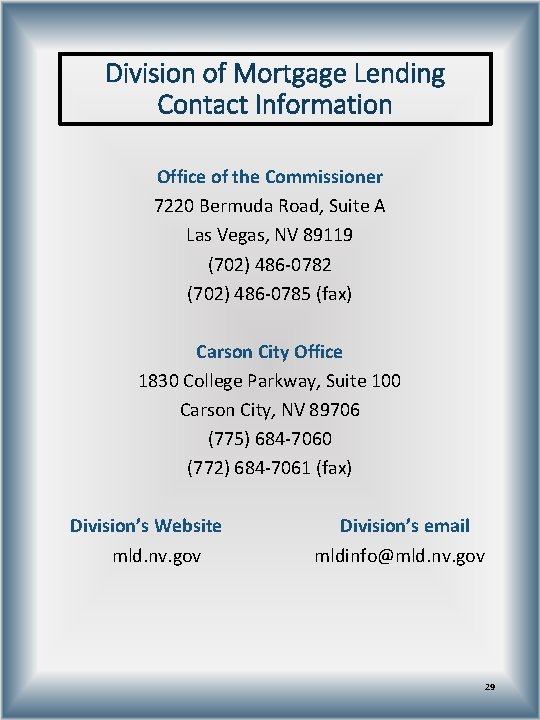 Division of Mortgage Lending Contact Information

Office of the Commissioner
7220 Bermuda Road, Suite A
Las Vegas, NV 89119
(702) 486-0782
(702) 486-0785 (fax)

Carson City Office
1830 College Parkway, Suite 100
Carson City, NV 89706
(775) 684-7060
(772) 684-7061 (fax)

Division's Website
mld.nv.gov

Division's email
mldinfo@mld.nv.gov

29